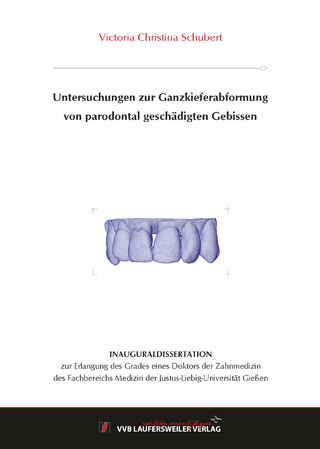 Victoria Christina Schubert

Untersuchungen zur Ganzkieferabformung von parodontal geschädigten Gebissen

INAUGURALDISSERTATION
zur Erlangung des Grades eines Doktors der Zahnmedizin des Fachbereichs Medizin der Justus-Liebig-Universität Gießen

édition scientifique
VVB LAUFERSWEILER VERLAG